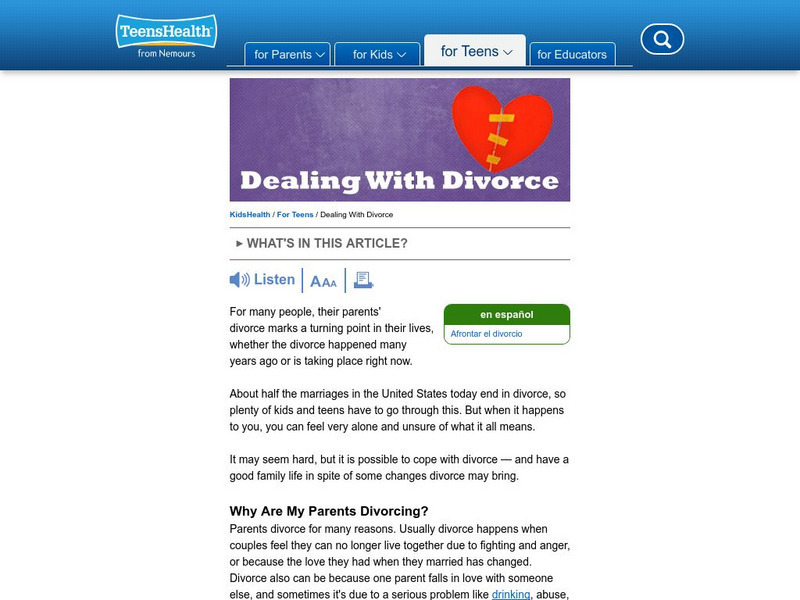 TeensHealth
from Nemours

for Parents
for Kids
for Teens
for Educators

Dealing With Divorce

KidsHealth / For Teens / Dealing With Divorce

▸ WHAT'S IN THIS ARTICLE?

Listen
AAA

en español
Afrontar el divorcio

For many people, their parents' divorce marks a turning point in their lives, whether the divorce happened many years ago or is taking place right now.

About half the marriages in the United States today end in divorce, so plenty of kids and teens have to go through this. But when it happens to you, you can feel very alone and unsure of what it all means.

It may seem hard, but it is possible to cope with divorce — and have a good family life in spite of some changes divorce may bring.

Why Are My Parents Divorcing?
Parents divorce for many reasons. Usually divorce happens when couples feel they can no longer live together due to fighting and anger, or because the love they had when they married has changed. Divorce also can be because one parent falls in love with someone else, and sometimes it's due to a serious problem like drinking, abuse,